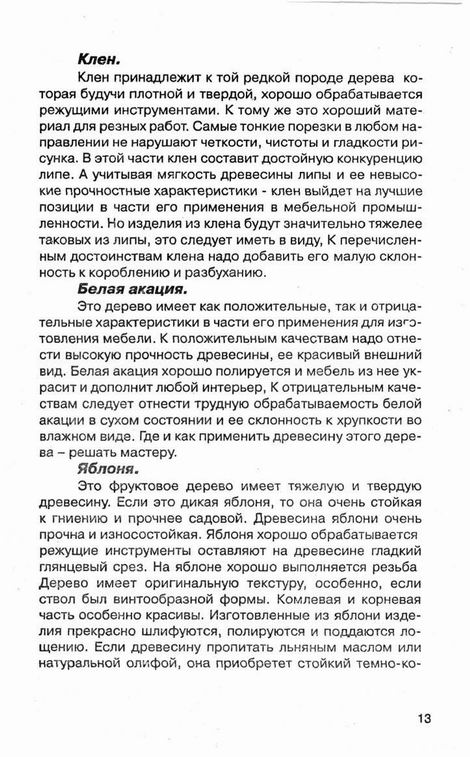 Клен.

Клен принадлежит к той редкой породе дерева которая будучи плотной и твердой, хорошо обрабатывается режущими инструментами. К тому же это хороший материал для резных работ. Самые тонкие порезки в любом направлении не нарушают четкости, чистоты и гладкости рисунка. В этой части клен составит достойную конкуренцию липе. А учитывая мягкость древесины липы и ее невысокие прочностные характеристики - клен выйдет на лучшие позиции в части его применения в мебельной промышленности. Но изделия из клена будут значительно тяжелее таковых из липы, это следует иметь в виду, К перечисленным достоинствам клена надо добавить его малую склонность к короблению и разбуханию.

Белая акация.

Это дерево имеет как положительные, так и отрицательные характеристики в части его применения для изготовления мебели. К положительным качествам надо отнести высокую прочность древесины, ее красивый внешний вид. Белая акация хорошо полируется и мебель из нее украсит и дополнит любой интерьер, К отрицательным качествам следует отнести трудную обрабатываемость белой акации в сухом состоянии и ее склонность к хрупкости во влажном виде. Где и как применить древесину этого дерева – решать мастеру.

Яблоня.

Это фруктовое дерево имеет тяжелую и твердую древесину. Если это дикая яблоня, то она очень стойкая к гниению и прочнее садовой. Древесина яблони очень прочна и износостойкая. Яблоня хорошо обрабатывается режущие инструменты оставляют на древесине гладкий глянцевый срез. На яблоне хорошо выполняется резьба Дерево имеет оригинальную текстуру, особенно, если ствол был винтообразной формы. Комлевая и корневая часть особенно красивы. Изготовленные из яблони изделия прекрасно шлифуются, полируются и поддаются лощению. Если древесину пропитать льняным маслом или натуральной олифой, она приобретет стойкий темно-ко-

13